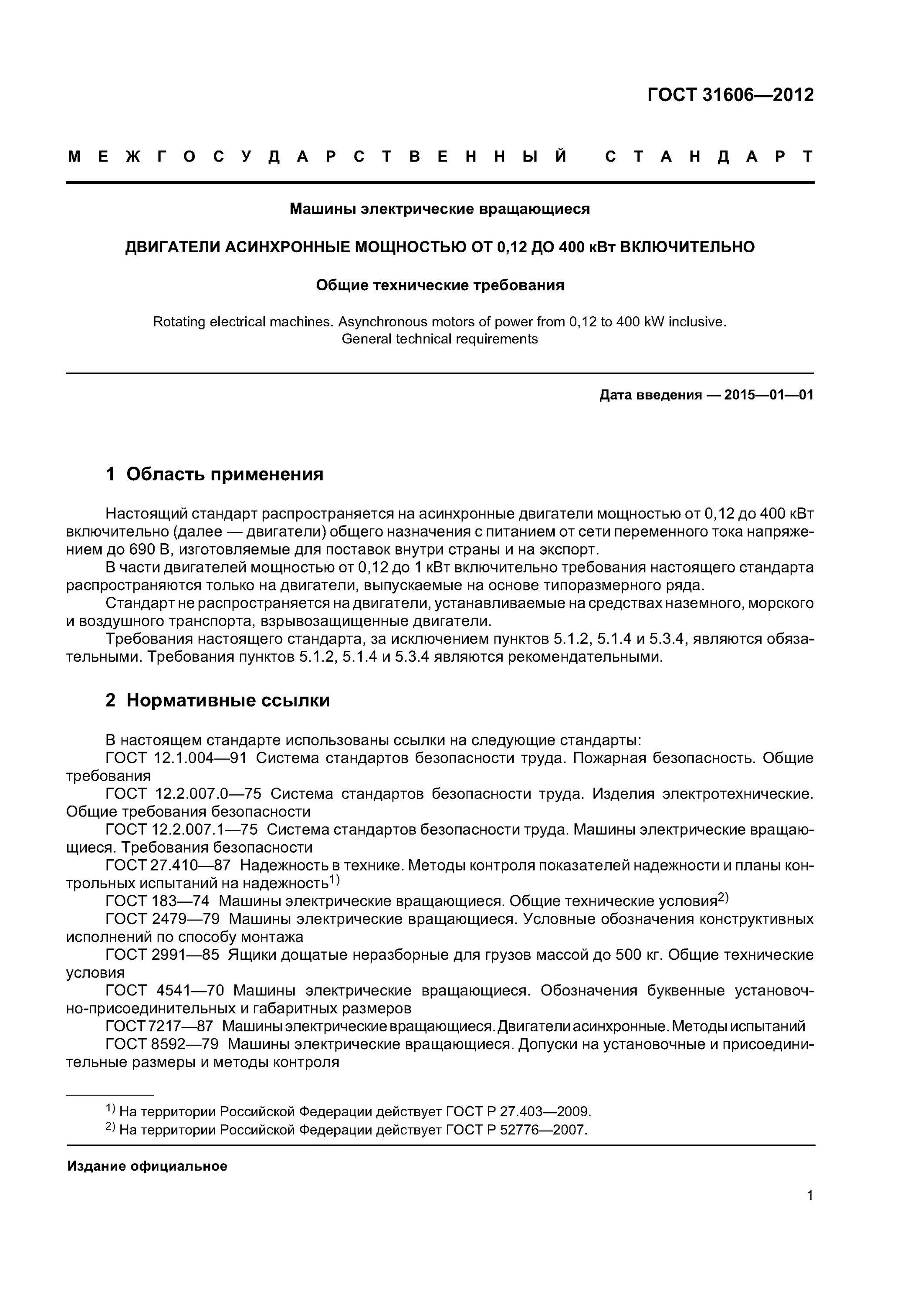 ГОСТ 31606—2012

МЕЖГОСУДАРСТВЕННЫЙ СТАНДАРТ

Машины электрические вращающиеся

ДВИГАТЕЛИ АСИНХРОННЫЕ МОЩНОСТЬЮ ОТ 0,12 ДО 400 кВт ВКЛЮЧИТЕЛЬНО

Общие технические требования

Rotating electrical machines. Asynchronous motors of power from 0,12 to 400 kW inclusive. General technical requirements

Дата введения — 2015—01—01

1 Область применения

Настоящий стандарт распространяется на асинхронные двигатели мощностью от 0,12 до 400 кВт включительно (далее — двигатели) общего назначения с питанием от сети переменного тока напряжением до 690 В, изготовляемые для поставок внутри страны и на экспорт.
В части двигателей мощностью от 0,12 до 1 кВт включительно требования настоящего стандарта распространяются только на двигатели, выпускаемые на основе типоразмерного ряда.
Стандарт не распространяется на двигатели, устанавливаемые на средствах наземного, морского и воздушного транспорта, взрывозащищенные двигатели.
Требования настоящего стандарта, за исключением пунктов 5.1.2, 5.1.4 и 5.3.4, являются обязательными. Требования пунктов 5.1.2, 5.1.4 и 5.3.4 являются рекомендательными.

2 Нормативные ссылки

В настоящем стандарте использованы ссылки на следующие стандарты:
ГОСТ 12.1.004—91 Система стандартов безопасности труда. Пожарная безопасность. Общие требования
ГОСТ 12.2.007.0—75 Система стандартов безопасности труда. Изделия электротехнические. Общие требования безопасности
ГОСТ 12.2.007.1—75 Система стандартов безопасности труда. Машины электрические вращающиеся. Требования безопасности
ГОСТ 27.410—87 Надежность в технике. Методы контроля показателей надежности и планы контрольных испытаний на надежность$^{1)}$
ГОСТ 183—74 Машины электрические вращающиеся. Общие технические условия$^{2)}$
ГОСТ 2479—79 Машины электрические вращающиеся. Условные обозначения конструктивных исполнений по способу монтажа
ГОСТ 2991—85 Ящики дощатые неразборные для грузов массой до 500 кг. Общие технические условия
ГОСТ 4541—70 Машины электрические вращающиеся. Обозначения буквенные установочно-присоединительных и габаритных размеров
ГОСТ 7217—87 Машины электрические вращающиеся. Двигатели асинхронные. Методы испытаний
ГОСТ 8592—79 Машины электрические вращающиеся. Допуски на установочные и присоединительные размеры и методы контроля

$^{1)}$ На территории Российской Федерации действует ГОСТ Р 27.403—2009.
$^{2)}$ На территории Российской Федерации действует ГОСТ Р 52776—2007.

Издание официальное

1